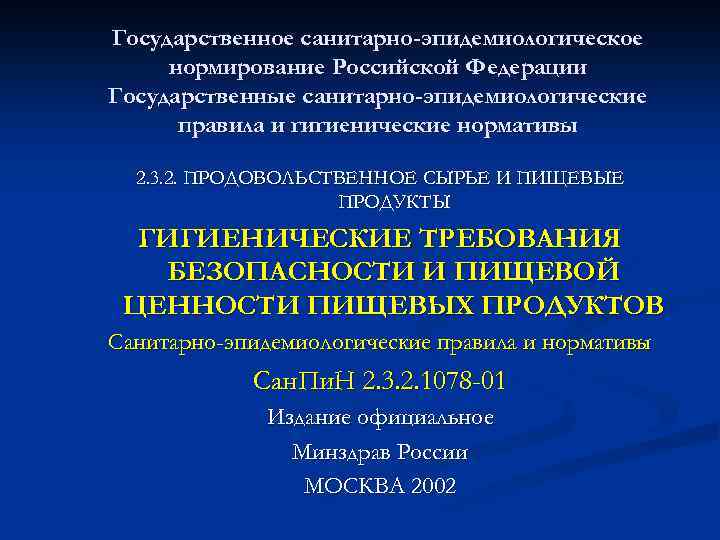 Государственное санитарно-эпидемиологическое нормирование Российской Федерации
Государственные санитарно-эпидемиологические правила и гигиенические нормативы

2.3.2. ПРОДОВОЛЬСТВЕННОЕ СЫРЬЕ И ПИЩЕВЫЕ ПРОДУКТЫ

ГИГИЕНИЧЕСКИЕ ТРЕБОВАНИЯ БЕЗОПАСНОСТИ И ПИЩЕВОЙ ЦЕННОСТИ ПИЩЕВЫХ ПРОДУКТОВ

Санитарно-эпидемиологические правила и нормативы

СанПиН 2.3.2.1078-01

Издание официальное

Минздрав России

МОСКВА 2002